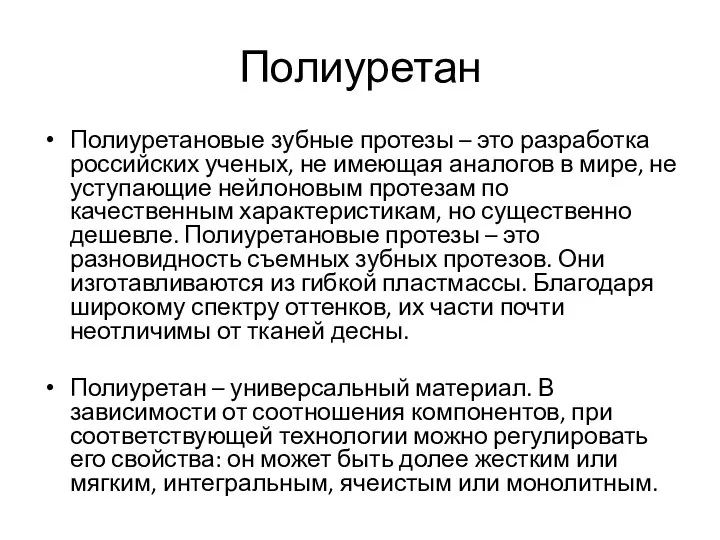 Полиуретан

• Полиуретановые зубные протезы – это разработка российских ученых, не имеющая аналогов в мире, не уступающие нейлоновым протезам по качественным характеристикам, но существенно дешевле. Полиуретановые протезы – это разновидность съемных зубных протезов. Они изготавливаются из гибкой пластмассы. Благодаря широкому спектру оттенков, их части почти неотличимы от тканей десны.

• Полиуретан – универсальный материал. В зависимости от соотношения компонентов, при соответствующей технологии можно регулировать его свойства: он может быть долее жестким или мягким, интегральным, ячеистым или монолитным.